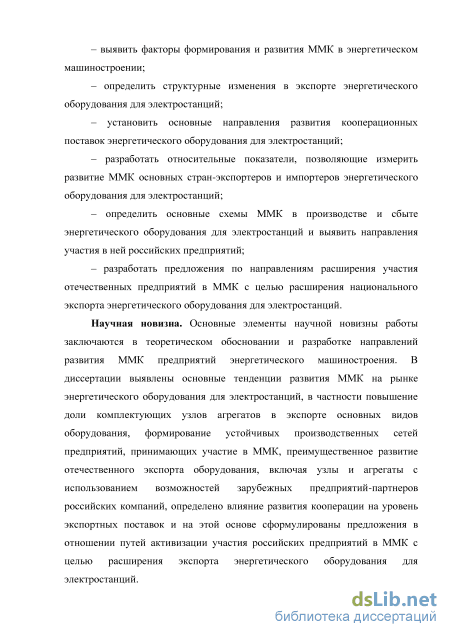 – выявить факторы формирования и развития ММК в энергетическом машиностроении;

– определить структурные изменения в экспорте энергетического оборудования для электростанций;

– установить основные направления развития кооперационных поставок энергетического оборудования для электростанций;

– разработать относительные показатели, позволяющие измерить развитие ММК основных стран-экспортеров и импортеров энергетического оборудования для электростанций;

– определить основные схемы ММК в производстве и сбыте энергетического оборудования для электростанций и выявить направления участия в ней российских предприятий;

– разработать предложения по направлениям расширения участия отечественных предприятий в ММК с целью расширения национального экспорта энергетического оборудования для электростанций.

Научная новизна. Основные элементы научной новизны работы заключаются в теоретическом обосновании и разработке направлений развития ММК предприятий энергетического машиностроения. В диссертации выявлены основные тенденции развития ММК на рынке энергетического оборудования для электростанций, в частности повышение доли комплектующих узлов агрегатов в экспорте основных видов оборудования, формирование устойчивых производственных сетей предприятий, принимающих участие в ММК, преимущественное развитие отечественного экспорта оборудования, включая узлы и агрегаты с использованием возможностей зарубежных предприятий-партнеров российских компаний, определено влияние развития кооперации на уровень экспортных поставок и на этой основе сформулированы предложения в отношении путей активизации участия российских предприятий в ММК с целью расширения экспорта энергетического оборудования для электростанций.

dsLib.net
библиотека диссертаций